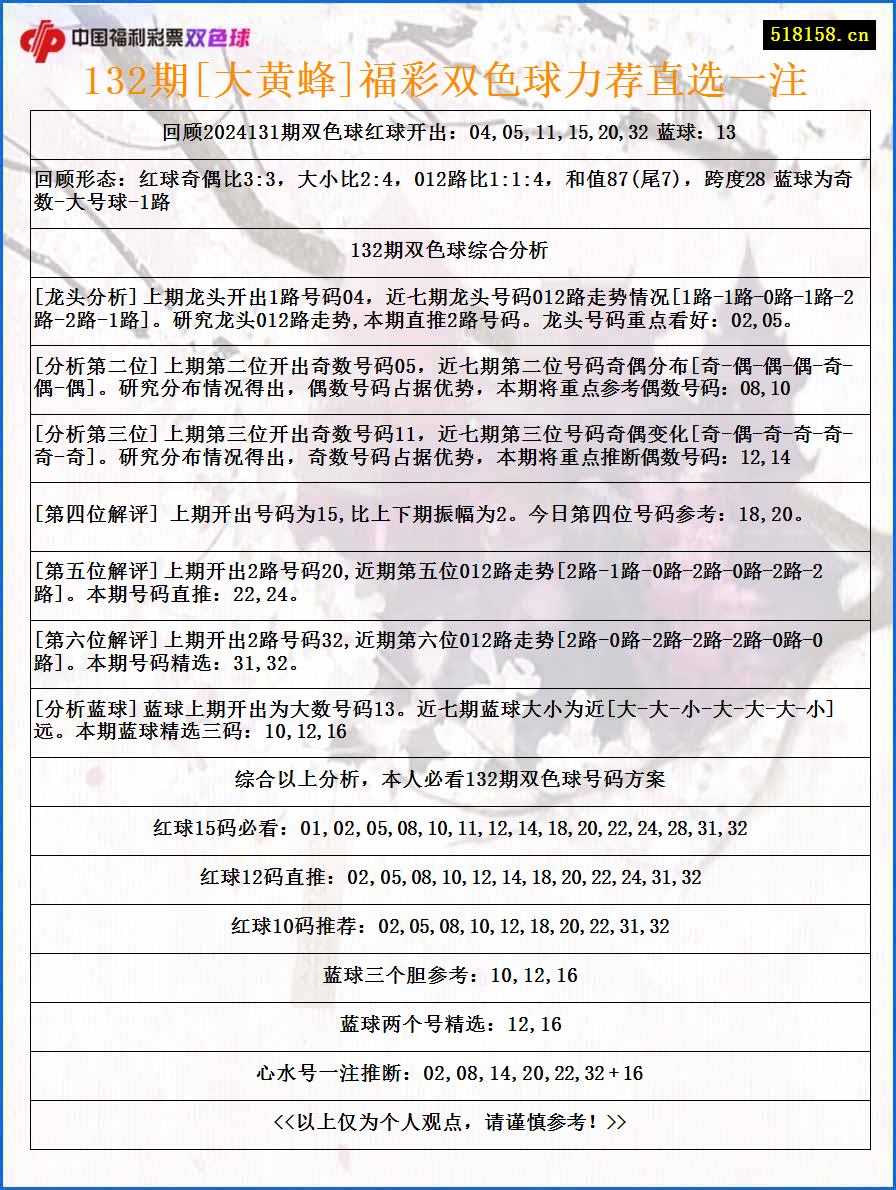 中国福利彩票双色球

518158.cn

132期[大黄蜂]福彩双色球力荐直选一注

回顾2024131期双色球红球开出：04,05,11,15,20,32 蓝球：13

回顾形态：红球奇偶比3:3，大小比2:4，012路比1:1:4，和值87(尾7)，跨度28 蓝球为奇数-大号球-1路

132期双色球综合分析

[龙头分析]上期龙头开出1路号码04，近七期龙头号码012路走势情况[1路-1路-0路-1路-2路-2路-1路]。研究龙头012路走势,本期直推2路号码。龙头号码重点看好：02,05。

[分析第二位]上期第二位开出奇数号码05，近七期第二位号码奇偶分布[奇-偶-偶-偶-奇-偶-偶]。研究分布情况得出，偶数号码占据优势，本期将重点参考偶数号码：08,10

[分析第三位]上期第三位开出奇数号码11，近七期第三位号码奇偶变化[奇-偶-奇-奇-奇-奇-奇]。研究分布情况得出，奇数号码占据优势，本期将重点推断偶数号码：12,14

[第四位解评] 上期开出号码为15,比上下期振幅为2。今日第四位号码参考：18,20。

[第五位解评]上期开出2路号码20,近期第五位012路走势[2路-1路-0路-2路-0路-2路-2路]。本期号码直推：22,24。

[第六位解评]上期开出2路号码32,近期第六位012路走势[2路-0路-2路-2路-2路-0路-0路]。本期号码精选：31,32。

[分析蓝球]蓝球上期开出为大数号码13。近七期蓝球大小为近[大-大-小-大-大-大-小]远。本期蓝球精选三码：10,12,16

综合以上分析，本人必看132期双色球号码方案

红球15码必看：01,02,05,08,10,11,12,14,18,20,22,24,28,31,32

红球12码直推：02,05,08,10,12,14,18,20,22,24,31,32

红球10码推荐：02,05,08,10,12,18,20,22,31,32

蓝球三个胆参考：10,12,16

蓝球两个号精选：12,16

心水号一注推断：02,08,14,20,22,32+16

<<以上仅为个人观点，请谨慎参考！>>